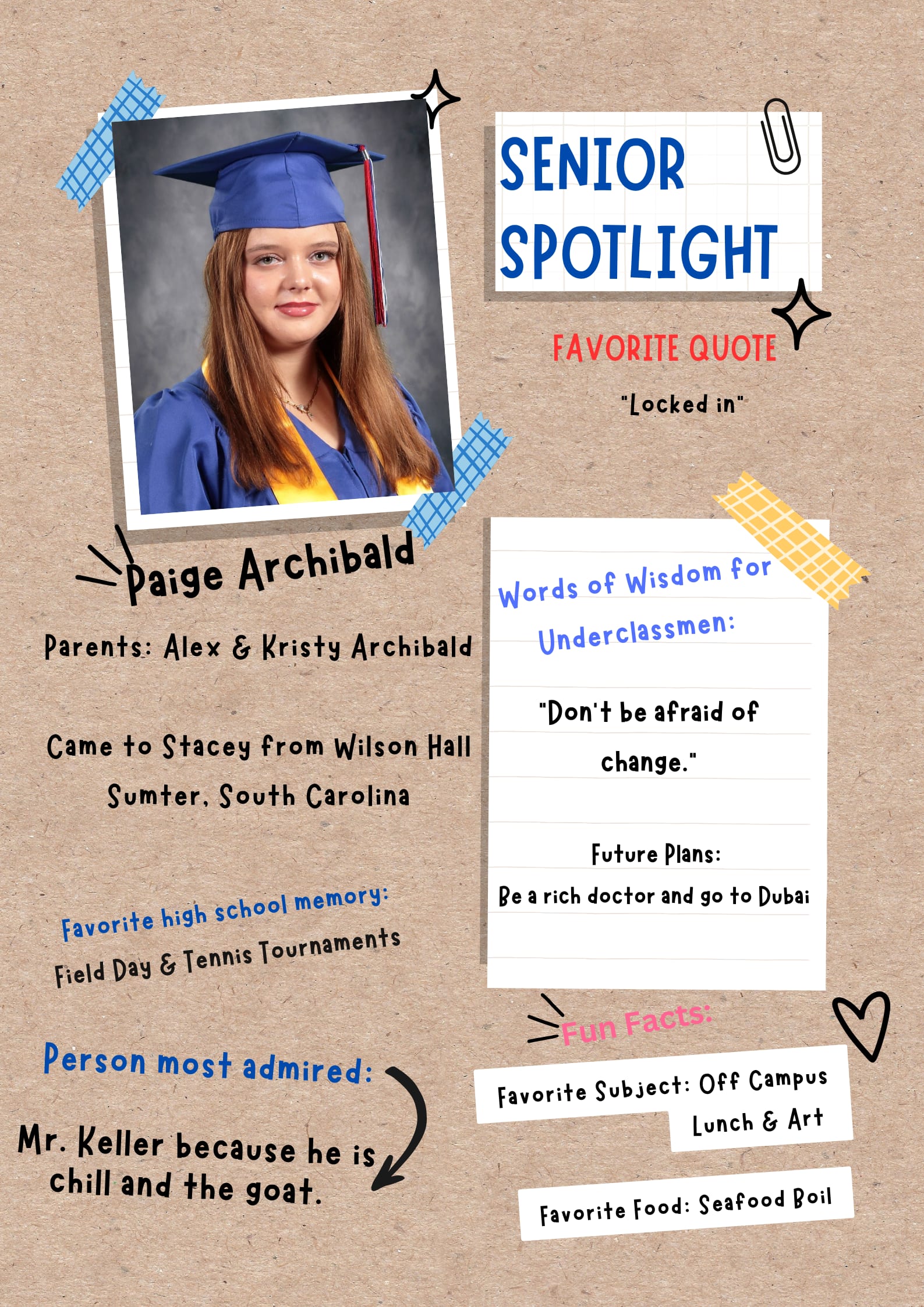 SENIOR SPOTLIGHT

FAVORITE QUOTE

"Locked in"

Paige Archibald

Parents: Alex & Kristy Archibald

Came to Stacey from Wilson Hall Sumter, South Carolina

Favorite high school memory:

Field Day & Tennis Tournaments

Person most admired:

Mr. Keller because he is chill and the goat.

Words of Wisdom for Underclassmen:

"Don't be afraid of change."

Future Plans:

Be a rich doctor and go to Dubai

Fun Facts:

Favorite Subject: Off Campus Lunch & Art

Favorite Food: Seafood Boil